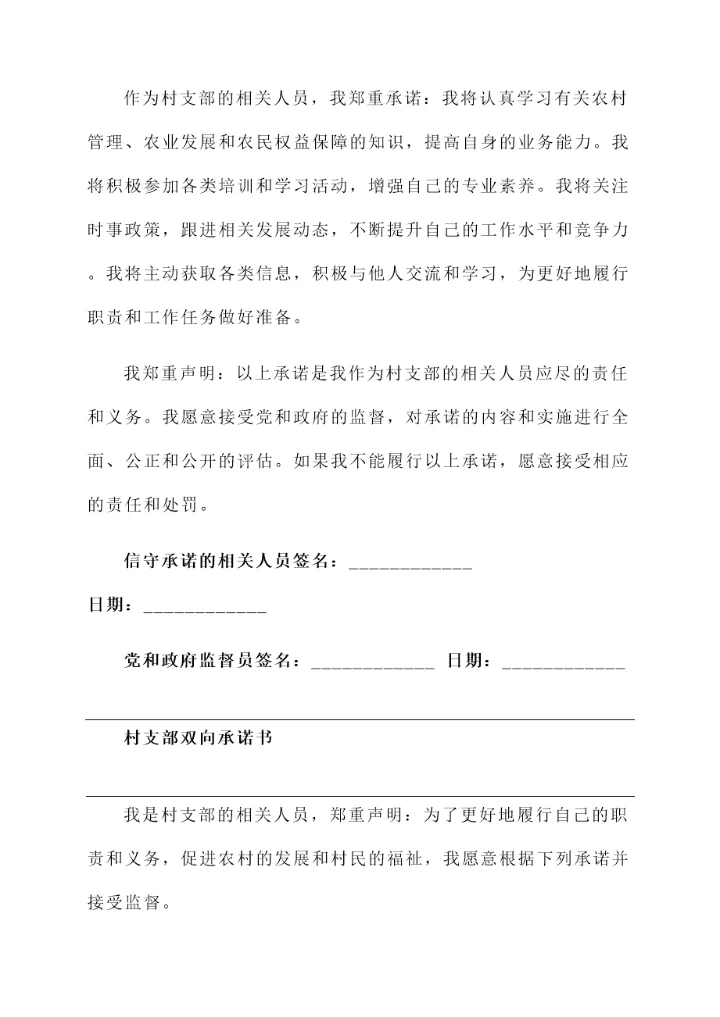 作为村支部的相关人员，我郑重承诺：我将认真学习有关农村管理、农业发展和农民权益保障的知识，提高自身的业务能力。我将积极参加各类培训和学习活动，增强自己的专业素养。我将关注时事政策，跟进相关发展动态，不断提升自己的工作水平和竞争力。我将主动获取各类信息，积极与他人交流和学习，为更好地履行职责和工作任务做好准备。

我郑重声明：以上承诺是我作为村支部的相关人员应尽的责任和义务。我愿意接受党和政府的监督，对承诺的内容和实施进行全面、公正和公开的评估。如果我不能履行以上承诺，愿意接受相应的责任和处罚。

信守承诺的相关人员签名：____________

日期：____________

党和政府监督员签名：____________ 日期：____________

村支部双向承诺书

我是村支部的相关人员，郑重声明：为了更好地履行自己的职责和义务，促进农村的发展和村民的福祉，我愿意根据下列承诺并接受监督。